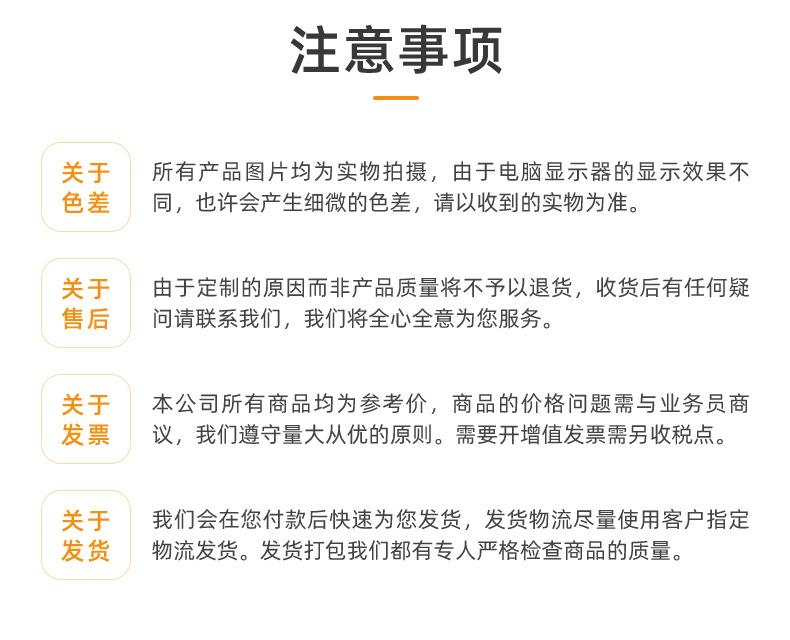 注意事项

关于色差

所有产品图片均为实物拍摄，由于电脑显示器的显示效果不同，也许会产生细微的色差，请以收到的实物为准。

关于售后

由于定制的原因而非产品质量将不予以退货，收货后有任何疑问请联系我们，我们将全心全意为您服务。

关于发票

本公司所有商品均为参考价，商品的价格问题需与业务员商议，我们遵守量大从优的原则。需要开增值发票需另收税点。

关于发货

我们会在您付款后快速为您发货，发货物流尽量使用客户指定物流发货。发货打包我们都有专人严格检查商品的质量。